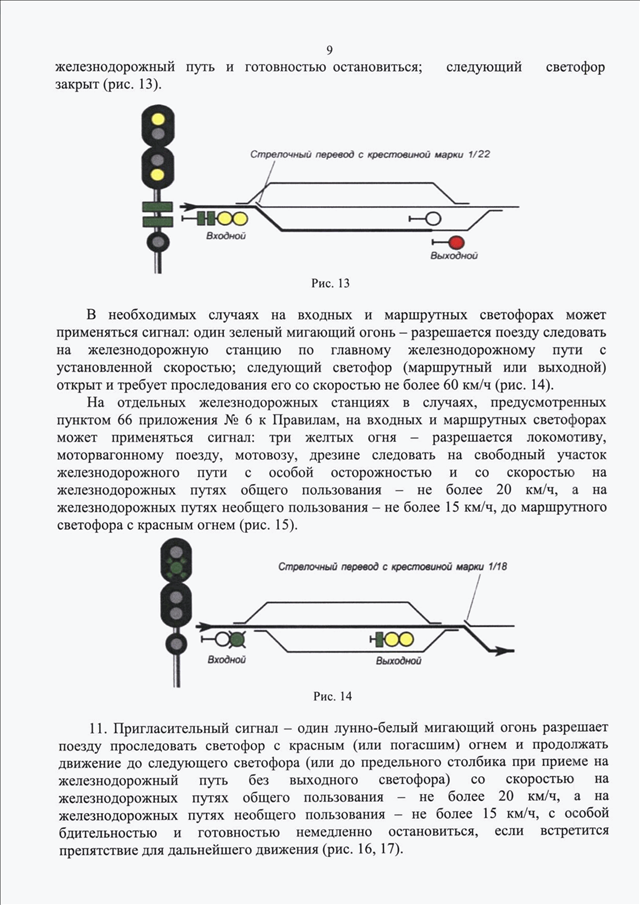 9

железнодорожный путь и готовностью остановиться; следующий светофор закрыт (рис. 13).

Стрелочный перевод с крестовиной марки 1/22

Входной

Выходной

Рис. 13

В необходимых случаях на входных и маршрутных светофорах может применяться сигнал: один зеленый мигающий огонь – разрешается поезду следовать на железнодорожную станцию по главному железнодорожному пути с установленной скоростью; следующий светофор (маршрутный или выходной) открыт и требует проследования его со скоростью не более 60 км/ч (рис. 14).

На отдельных железнодорожных станциях в случаях, предусмотренных пунктом 66 приложения № 6 к Правилам, на входных и маршрутных светофорах может применяться сигнал: три желтых огня – разрешается локомотиву, моторвагонному поезду, мотовозу, дрезине следовать на свободный участок железнодорожного пути с особой осторожностью и со скоростью на железнодорожных путях общего пользования – не более 20 км/ч, а на железнодорожных путях необщего пользования – не более 15 км/ч, до маршрутного светофора с красным огнем (рис. 15).

Стрелочный перевод с крестовиной марки 1/18

Входной

Выходной

Рис. 14

11. Пригласительный сигнал – один лунно-белый мигающий огонь разрешает поезду проследовать светофор с красным (или погасшим) огнем и продолжать движение до следующего светофора (или до предельного столбика при приеме на железнодорожный путь без выходного светофора) со скоростью на железнодорожных путях общего пользования – не более 20 км/ч, а на железнодорожных путях необщего пользования – не более 15 км/ч, с особой бдительностью и готовностью немедленно остановиться, если встретится препятствие для дальнейшего движения (рис. 16, 17).